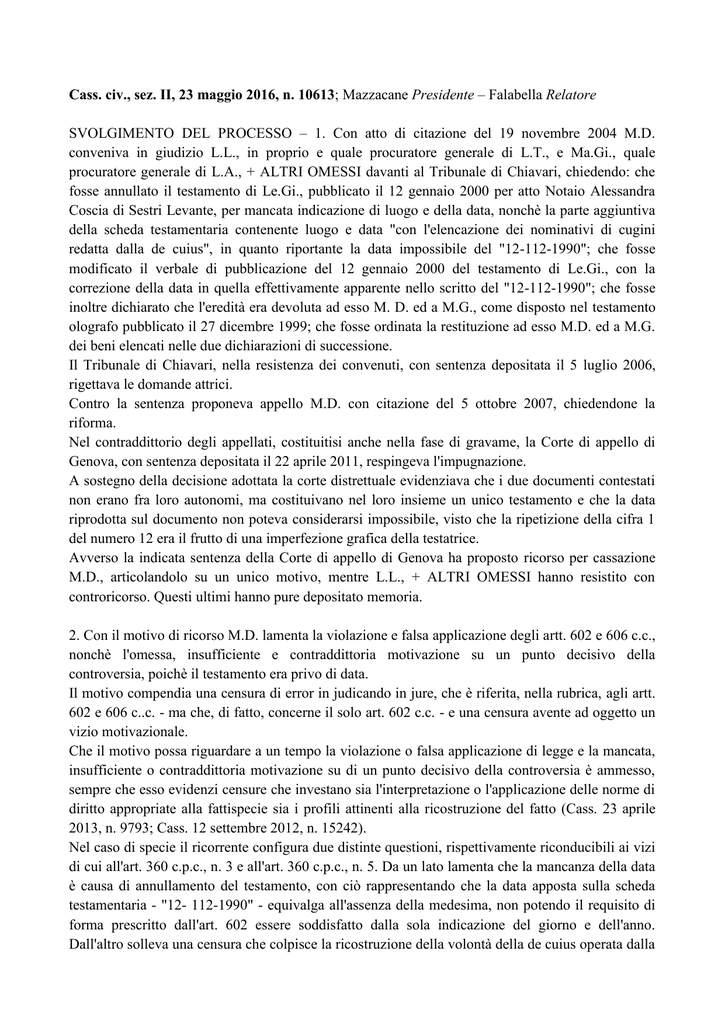 Cass. civ., sez. II, 23 maggio 2016, n. 10613; Mazzacane Presidente – Falabella Relatore

SVOLGIMENTO DEL PROCESSO – 1. Con atto di citazione del 19 novembre 2004 M.D. conveniva in giudizio L.L., in proprio e quale procuratore generale di L.T., e Ma.Gi., quale procuratore generale di L.A., + ALTRI OMESSI davanti al Tribunale di Chiavari, chiedendo: che fosse annullato il testamento di Le.Gi., pubblicato il 12 gennaio 2000 per atto Notaio Alessandra Coscia di Sestri Levante, per mancata indicazione di luogo e della data, nonchè la parte aggiuntiva della scheda testamentaria contenente luogo e data "con l'elencazione dei nominativi di cugini redatta dalla de cuius", in quanto riportante la data impossibile del "12-112-1990"; che fosse modificato il verbale di pubblicazione del 12 gennaio 2000 del testamento di Le.Gi., con la correzione della data in quella effettivamente apparente nello scritto del "12-112-1990"; che fosse inoltre dichiarato che l'eredità era devoluta ad esso M. D. ed a M.G., come disposto nel testamento olografo pubblicato il 27 dicembre 1999; che fosse ordinata la restituzione ad esso M.D. ed a M.G. dei beni elencati nelle due dichiarazioni di successione.

Il Tribunale di Chiavari, nella resistenza dei convenuti, con sentenza depositata il 5 luglio 2006, rigettava le domande attrici.

Contro la sentenza proponeva appello M.D. con citazione del 5 ottobre 2007, chiedendone la riforma.

Nel contraddittorio degli appellati, costituitisi anche nella fase di gravame, la Corte di appello di Genova, con sentenza depositata il 22 aprile 2011, respingeva l'impugnazione.

A sostegno della decisione adottata la corte distrettuale evidenziava che i due documenti contestati non erano fra loro autonomi, ma costituivano nel loro insieme un unico testamento e che la data riprodotta sul documento non poteva considerarsi impossibile, visto che la ripetizione della cifra 1 del numero 12 era il frutto di una imperfezione grafica della testatrice.

Avverso la indicata sentenza della Corte di appello di Genova ha proposto ricorso per cassazione M.D., articolandolo su un unico motivo, mentre L.L., + ALTRI OMESSI hanno resistito con controricorso. Questi ultimi hanno pure depositato memoria.

2. Con il motivo di ricorso M.D. lamenta la violazione e falsa applicazione degli artt. 602 e 606 c.c., nonchè l'omessa, insufficiente e contraddittoria motivazione su un punto decisivo della controversia, poichè il testamento era privo di data.

Il motivo compendia una censura di error in judicando in jure, che è riferita, nella rubrica, agli artt. 602 e 606 c..c. - ma che, di fatto, concerne il solo art. 602 c.c. - e una censura avente ad oggetto un vizio motivazionale.

Che il motivo possa riguardare a un tempo la violazione o falsa applicazione di legge e la mancata, insufficiente o contraddittoria motivazione su di un punto decisivo della controversia è ammesso, sempre che esso evidenzi censure che investano sia l'interpretazione o l'applicazione delle norme di diritto appropriate alla fattispecie sia i profili attinenti alla ricostruzione del fatto (Cass. 23 aprile 2013, n. 9793; Cass. 12 settembre 2012, n. 15242).

Nel caso di specie il ricorrente configura due distinte questioni, rispettivamente riconducibili ai vizi di cui all'art. 360 c.p.c., n. 3 e all'art. 360 c.p.c., n. 5. Da un lato lamenta che la mancanza della data è causa di annullamento del testamento, con ciò rappresentando che la data apposta sulla scheda testamentaria - "12- 112-1990" - equivalga all'assenza della medesima, non potendo il requisito di forma prescritto dall'art. 602 essere soddisfatto dalla sola indicazione del giorno e dell'anno. Dall'altro solleva una censura che colpisce la ricostruzione della volontà della de cuius operata dalla